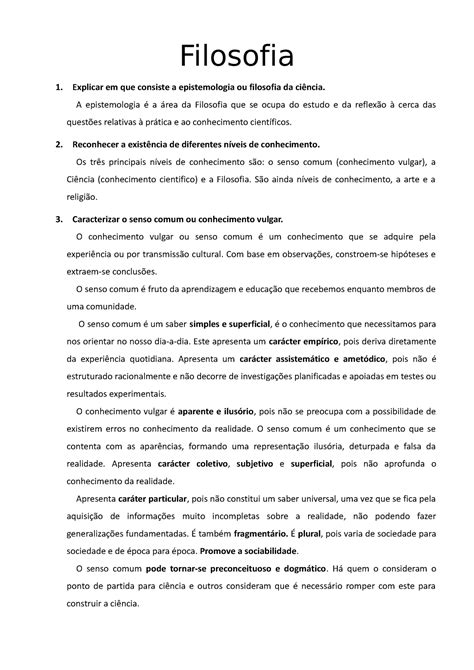 Filosofia

1. Explicar em que consiste a epistemologia ou filosofia da ciência.

A epistemologia é a área da Filosofia que se ocupa do estudo e da reflexão à cerca das questões relativas à prática e ao conhecimento científicos.

2. Reconhecer a existência de diferentes níveis de conhecimento.

Os três principais níveis de conhecimento são: o senso comum (conhecimento vulgar), a Ciência (conhecimento científico) e a Filosofia. São ainda níveis de conhecimento, a arte e a religião.

3. Caracterizar o senso comum ou conhecimento vulgar.

O conhecimento vulgar ou senso comum é um conhecimento que se adquire pela experiência ou por transmissão cultural. Com base em observações, constroem-se hipóteses e extraem-se conclusões.

O senso comum é fruto da aprendizagem e educação que recebemos enquanto membros de uma comunidade.

O senso comum é um saber simples e superficial, é o conhecimento que necessitamos para nos orientar no nosso dia-a-dia. Este apresenta um carácter empírico, pois deriva diretamente da experiência quotidiana. Apresenta um carácter assistemático e ametódico, pois não é estruturado racionalmente e não decorre de investigações planificadas e apoiadas em testes ou resultados experimentais.

O conhecimento vulgar é aparente e ilusório, pois não se preocupa com a possibilidade de existirem erros no conhecimento da realidade. O senso comum é um conhecimento que se contenta com as aparências, formando uma representação ilusória, deturpada e falsa da realidade. Apresenta carácter coletivo, subjetivo e superficial, pois não aprofunda o conhecimento da realidade.

Apresenta caráter particular, pois não constitui um saber universal, uma vez que se fica pela aquisição de informações muito incompletas sobre a realidade, não podendo fazer generalizações fundamentadas. É também fragmentário. É plural, pois varia de sociedade para sociedade e de época para época. Promove a sociabilidade.

O senso comum pode tornar-se preconceituoso e dogmático. Há quem o consideram o ponto de partida para ciência e outros consideram que é necessário romper com este para construir a ciência.